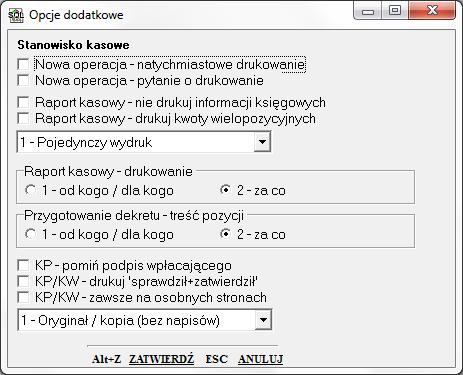 SQL Opcje dodatkowe

Stanowisko kasowe
Nowa operacja - natychmiastowe drukowanie
Nowa operacja - pytanie o drukowanie

Raport kasowy - nie drukuj informacji księgowych
Raport kasowy - drukuj kwoty wielopozycyjnych

1 - Pojedynczy wydruk

Raport kasowy - drukowanie
1 - od kogo / dla kogo
2 - za co

Przygotowanie dekretu - treść pozycji
1 - od kogo / dla kogo
2 - za co

KP - pomiń podpis wpłacającego
KP/KW - drukuj 'sprawdził+zatwierdził'
KP/KW - zawsze na osobnych stronach

1 - Oryginał / kopia (bez napisów)

Alt+Z ZATWIERDŹ ESC ANULUJ